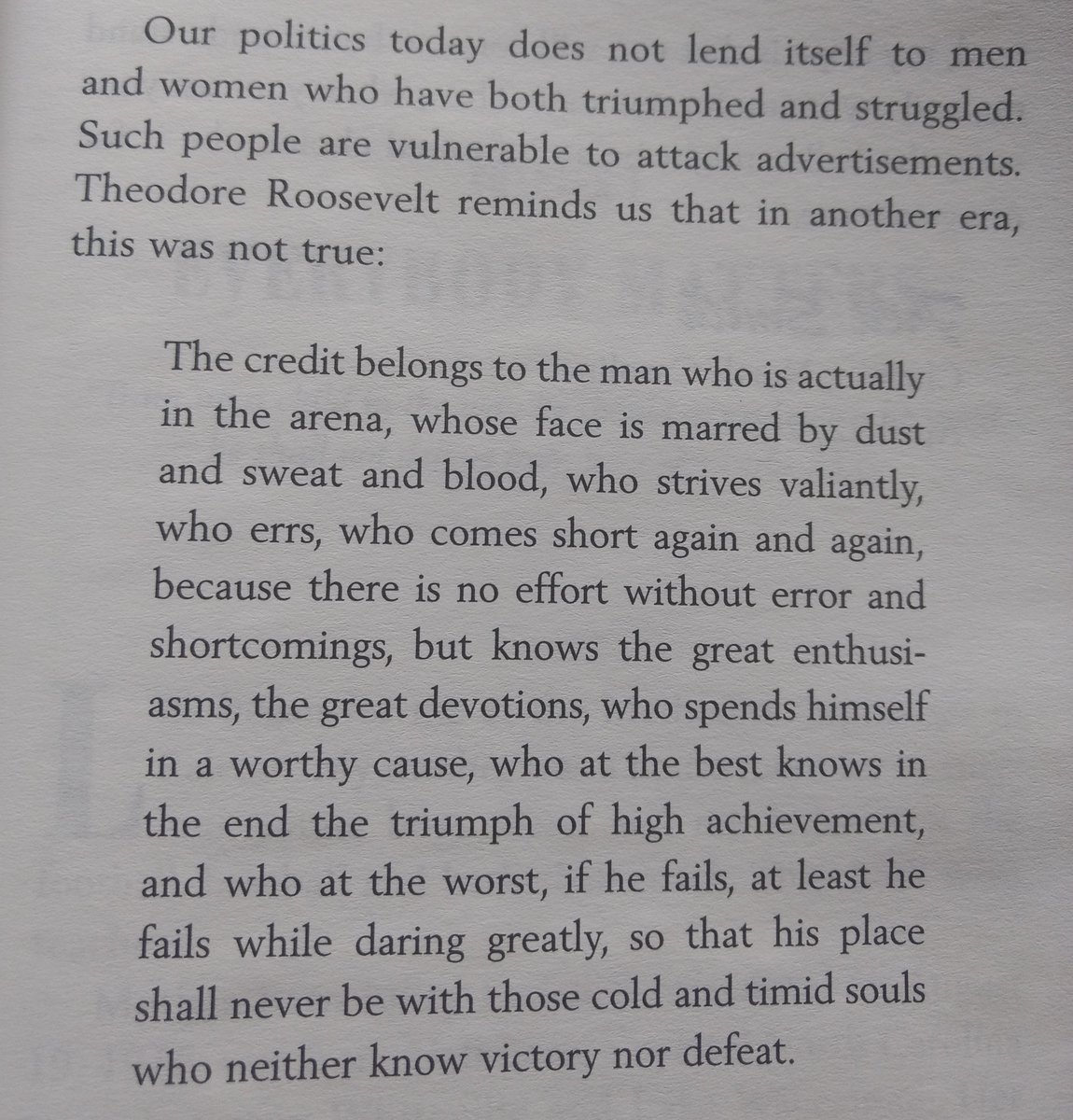 Our politics today does not lend itself to men and women who have both triumphed and struggled. Such people are vulnerable to attack advertisements. Theodore Roosevelt reminds us that in another era, this was not true:

The credit belongs to the man who is actually in the arena, whose face is marred by dust and sweat and blood, who strives valiantly, who errs, who comes short again and again, because there is no effort without error and shortcomings, but knows the great enthusiasms, the great devotions, who spends himself in a worthy cause, who at the best knows in the end the triumph of high achievement, and who at the worst, if he fails, at least he fails while daring greatly, so that his place shall never be with those cold and timid souls who neither know victory nor defeat.